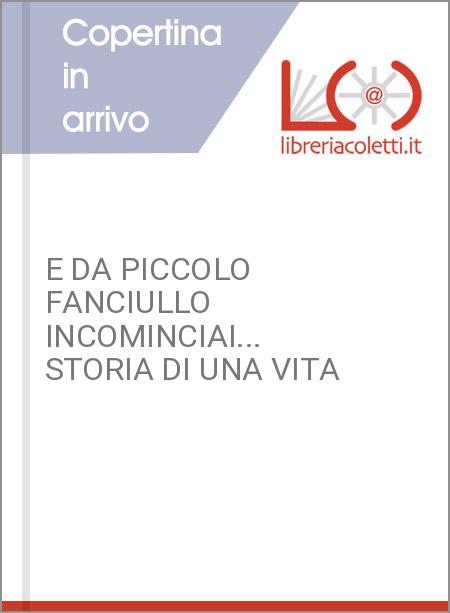 Copertina in arrivo

@

libreriacoletti.it

E DA PICCOLO FANCIULLO INCOMINCIAI... STORIA DI UNA VITA